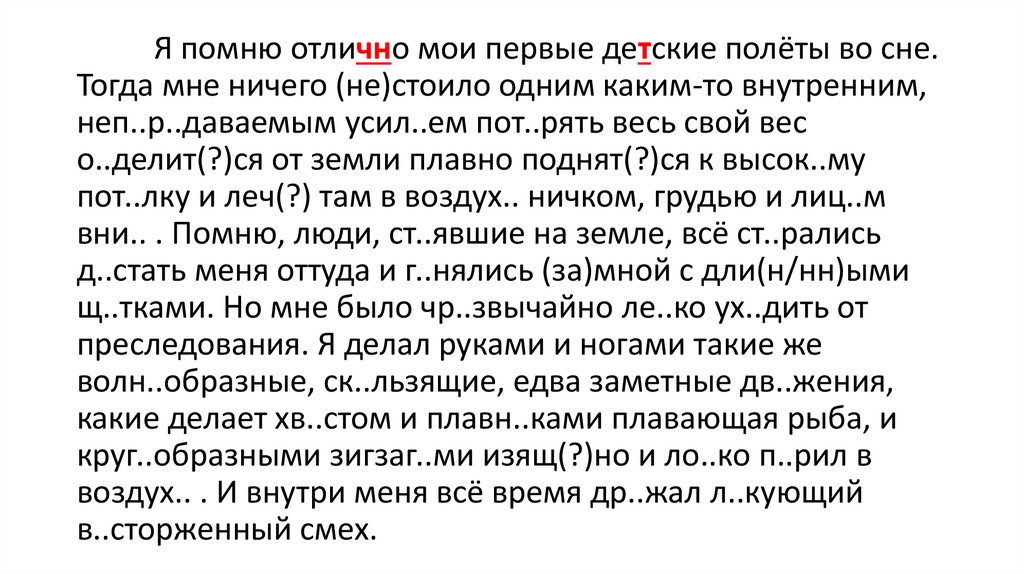 Я помню отлично мои первые детские полёты во сне. Тогда мне ничего (не)стоило одним каким-то внутренним, неп..р..даваемым усил..ем пот..рять весь свой вес о..делит(?)ся от земли плавно поднят(?)ся к высок..му пот..лку и леч(?) там в воздух.. ничком, грудью и лиц..м вни.. . Помню, люди, ст..явшие на земле, всё ст..рались д..стать меня оттуда и г..нялись (за)мной с дли(н/нн)ыми щ..тками. Но мне было чр..звычайно ле..ко ух..дить от преследования. Я делал руками и ногами такие же волн..образные, ск..льзящие, едва заметные дв..жения, какие делает хв..стом и плавн..ками плавающая рыба, и круг..образными зигзаг..ми изящ(?)но и ло..ко п..рил в воздух.. . И внутри меня всё время др..жал л..кующий в..сторженный смех.